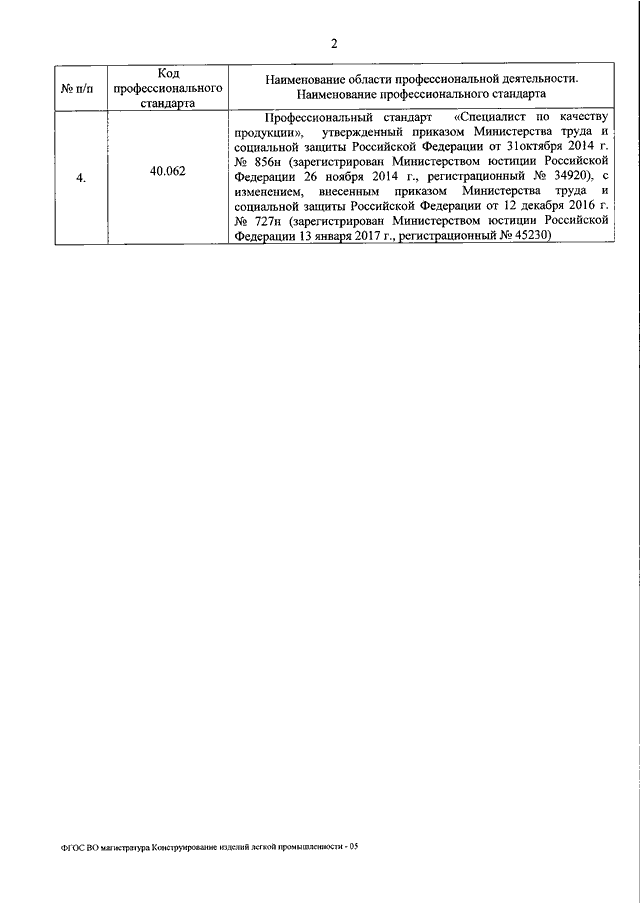 2

| № п/п | Код профессионального стандарта | Наименование области профессиональной деятельности. Наименование профессионального стандарта |
|---|---|---|
| 4. | 40.062 | Профессиональный стандарт «Специалист по качеству продукции», утвержденный приказом Министерства труда и социальной защиты Российской Федерации от 31октября 2014 г. № 856н (зарегистрирован Министерством юстиции Российской Федерации 26 ноября 2014 г., регистрационный № 34920), с изменением, внесенным приказом Министерства труда и социальной защиты Российской Федерации от 12 декабря 2016 г. № 727н (зарегистрирован Министерством юстиции Российской Федерации 13 января 2017 г., регистрационный № 45230) |

ФГОС ВО магистратура Конструирование изделий легкой промышленности - 05